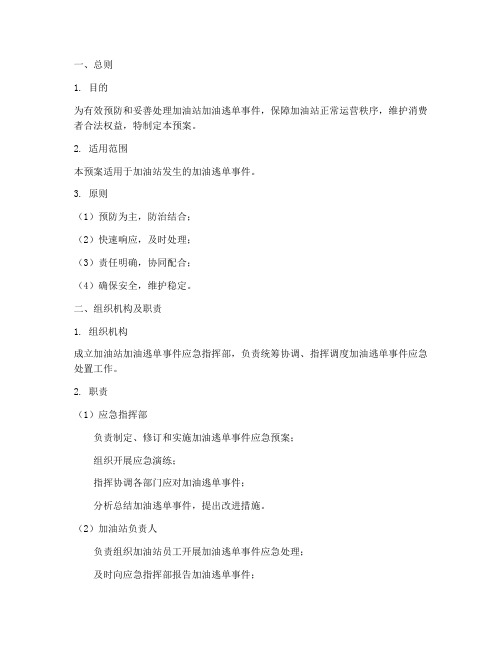 一、总则

1. 目的

为有效预防和妥善处理加油站加油逃单事件，保障加油站正常运营秩序，维护消费者合法权益，特制定本预案。

2. 适用范围

本预案适用于加油站发生的加油逃单事件。

3. 原则

（1）预防为主，防治结合；

（2）快速响应，及时处理；

（3）责任明确，协同配合；

（4）确保安全，维护稳定。

二、组织机构及职责

1. 组织机构

成立加油站加油逃单事件应急指挥部，负责统筹协调、指挥调度加油逃单事件应急处置工作。

2. 职责

（1）应急指挥部

负责制定、修订和实施加油逃单事件应急预案；

组织开展应急演练；

指挥协调各部门应对加油逃单事件；

分析总结加油逃单事件，提出改进措施。

（2）加油站负责人

负责组织加油站员工开展加油逃单事件应急处理；

及时向应急指挥部报告加油逃单事件；